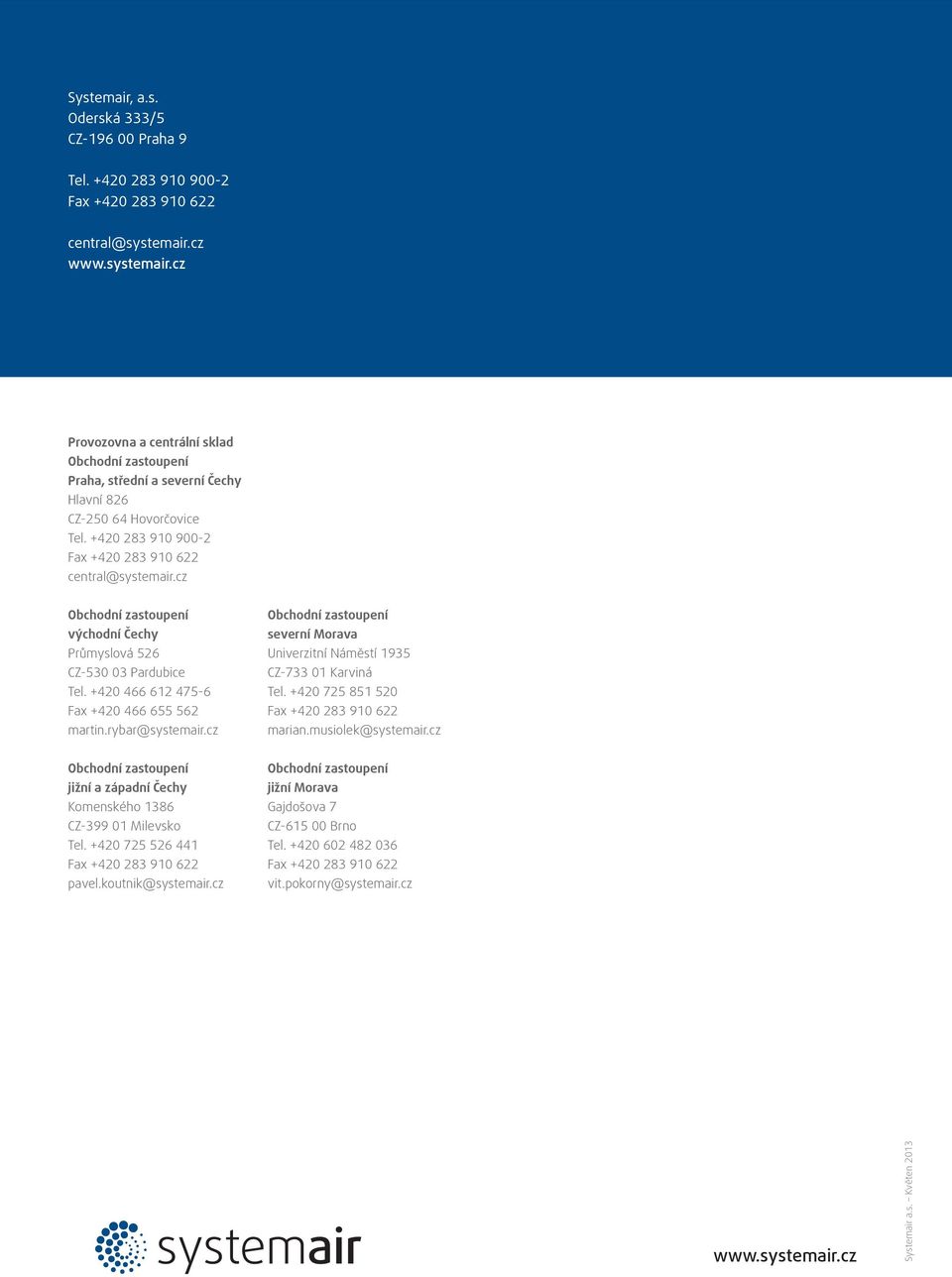 Systemair, a.s.
Oderská 333/5
CZ-196 00 Praha 9

Tel. +420 283 910 900-2
Fax +420 283 910 622

central@systemair.cz
www.systemair.cz

Provozovna a centrální sklad
Obchodní zastoupení
Praha, střední a severní Čechy
Hlavní 826
CZ-250 64 Hovorčovice
Tel. +420 283 910 900-2
Fax +420 283 910 622
central@systemair.cz

Obchodní zastoupení
východní Čechy
Průmyslová 526
CZ-530 03 Pardubice
Tel. +420 466 612 475-6
Fax +420 466 655 562
martin.rybar@systemair.cz

Obchodní zastoupení
jižní a západní Čechy
Komenského 1386
CZ-399 01 Milevsko
Tel. +420 725 526 441
Fax +420 283 910 622
pavel.koutnik@systemair.cz

Obchodní zastoupení
severní Morava
Univerzitní Náměstí 1935
CZ-733 01 Karviná
Tel. +420 725 851 520
Fax +420 283 910 622
marian.musiolek@systemair.cz

Obchodní zastoupení
jižní Morava
Gajdošova 7
CZ-615 00 Brno
Tel. +420 602 482 036
Fax +420 283 910 622
vit.pokorny@systemair.cz

systemair

www.systemair.cz

Systemair a.s. – Květen 2013